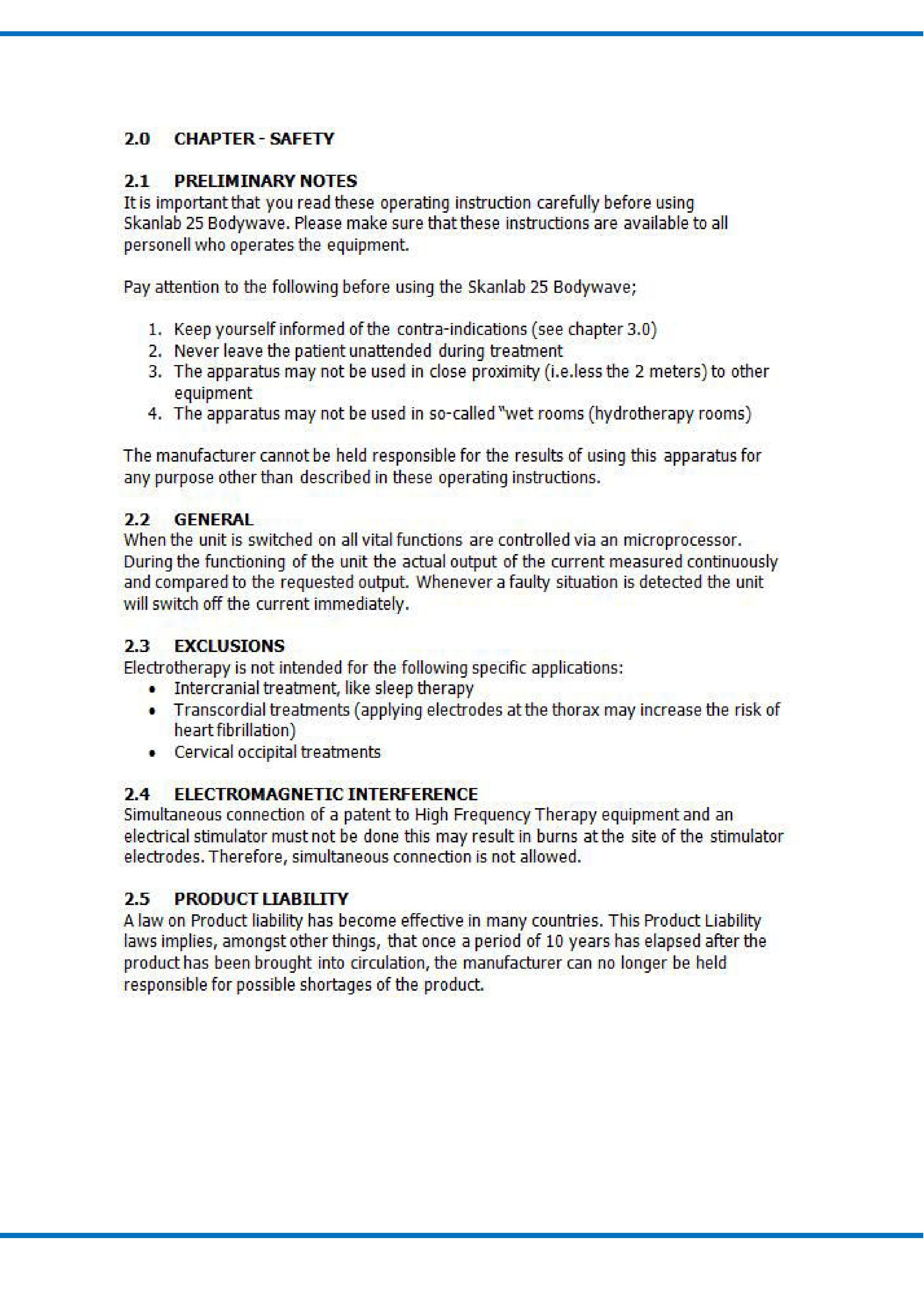 2.0 CHAPTER - SAFETY

2.1 PRELIMINARY NOTES
It is important that you read these operating instruction carefully before using Skanlab 25 Bodywave. Please make sure that these instructions are available to all personell who operates the equipment.

Pay attention to the following before using the Skanlab 25 Bodywave;

1. Keep yourself informed of the contra-indications (see chapter 3.0)
2. Never leave the patient unattended during treatment
3. The apparatus may not be used in close proximity (i.e.less the 2 meters) to other equipment
4. The apparatus may not be used in so-called "wet rooms (hydrotherapy rooms)

The manufacturer cannot be held responsible for the results of using this apparatus for any purpose other than described in these operating instructions.

2.2 GENERAL
When the unit is switched on all vital functions are controlled via an microprocessor. During the functioning of the unit the actual output of the current measured continuously and compared to the requested output. Whenever a faulty situation is detected the unit will switch off the current immediately.

2.3 EXCLUSIONS
Electrotherapy is not intended for the following specific applications:
• Intercranial treatment, like sleep therapy
• Transcordial treatments (applying electrodes at the thorax may increase the risk of heart fibrillation)
• Cervical occipital treatments

2.4 ELECTROMAGNETIC INTERFERENCE
Simultaneous connection of a patent to High Frequency Therapy equipment and an electrical stimulator must not be done this may result in burns at the site of the stimulator electrodes. Therefore, simultaneous connection is not allowed.

2.5 PRODUCT LIABILITY
A law on Product liability has become effective in many countries. This Product Liability laws implies, amongst other things, that once a period of 10 years has elapsed after the product has been brought into circulation, the manufacturer can no longer be held responsible for possible shortages of the product.